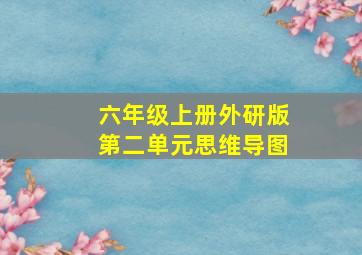 六年级上册外研版
第二单元思维导图